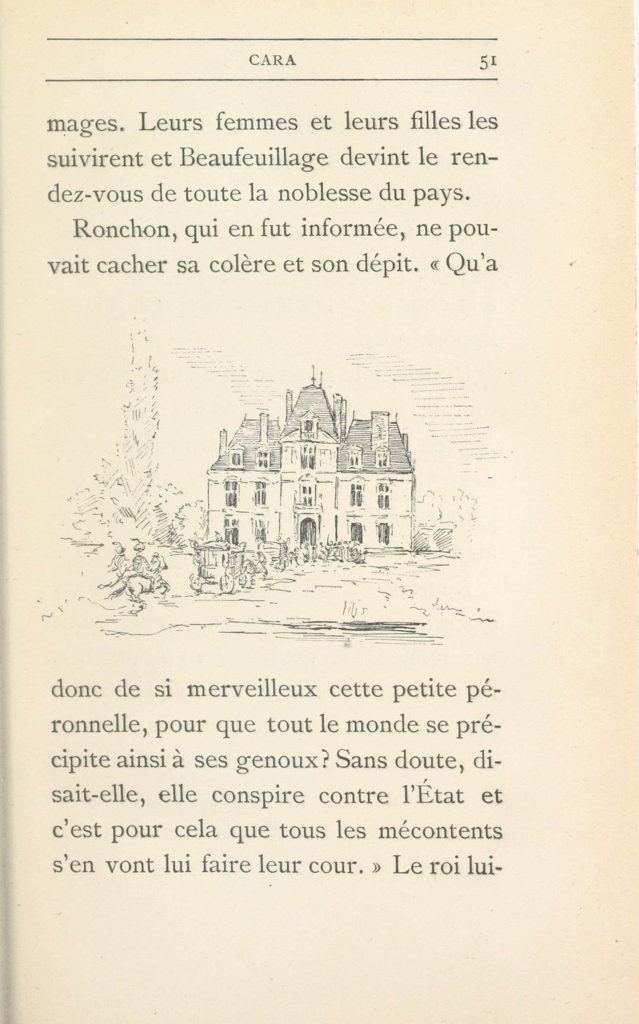 CARA 51

mages. Leurs femmes et leurs filles les suivirent et Beaufeuillage devint le rendez-vous de toute la noblesse du pays.

Ronchon, qui en fut informée, ne pouvait cacher sa colère et son dépit. « Qu'a donc de si merveilleux cette petite péronnelle, pour que tout le monde se précipite ainsi à ses genoux? Sans doute, disait-elle, elle conspire contre l'État et c'est pour cela que tous les mécontents s'en vont lui faire leur cour. » Le roi lui-